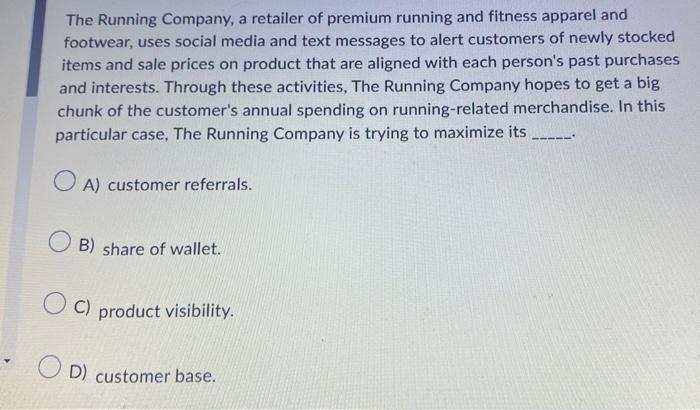 The Running Company, a retailer of premium running and fitness apparel and footwear, uses social media and text messages to alert customers of newly stocked items and sale prices on product that are aligned with each person's past purchases and interests. Through these activities, The Running Company hopes to get a big chunk of the customer's annual spending on running-related merchandise. In this particular case, The Running Company is trying to maximize its ____.

A) customer referrals.

B) share of wallet.

C) product visibility.

D) customer base.